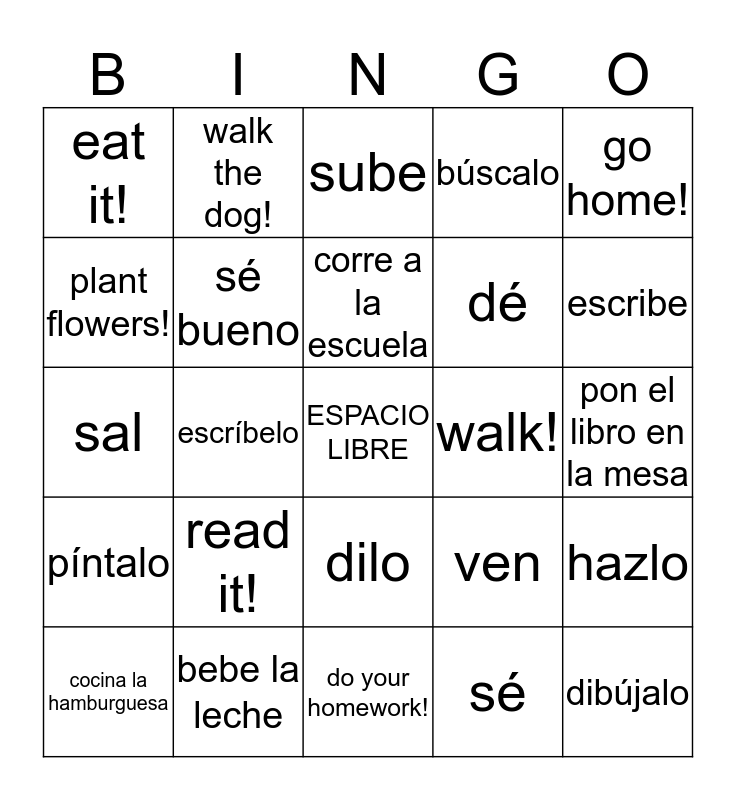 | B | I | N | G | O |
|---|---|---|---|---|
| eat it! | walk the dog! | sube | búscalo | go home! |
| plant flowers! | sé bueno | corre a la escuela | dé | escribe |
| sal | escríbelo | ESPACIO LIBRE | walk! | pon el libro en la mesa |
| píntalo | read it! | dilo | ven | hazlo |
| cocina la hamburguesa | bebe la leche | do your homework! | sé | dibújalo |